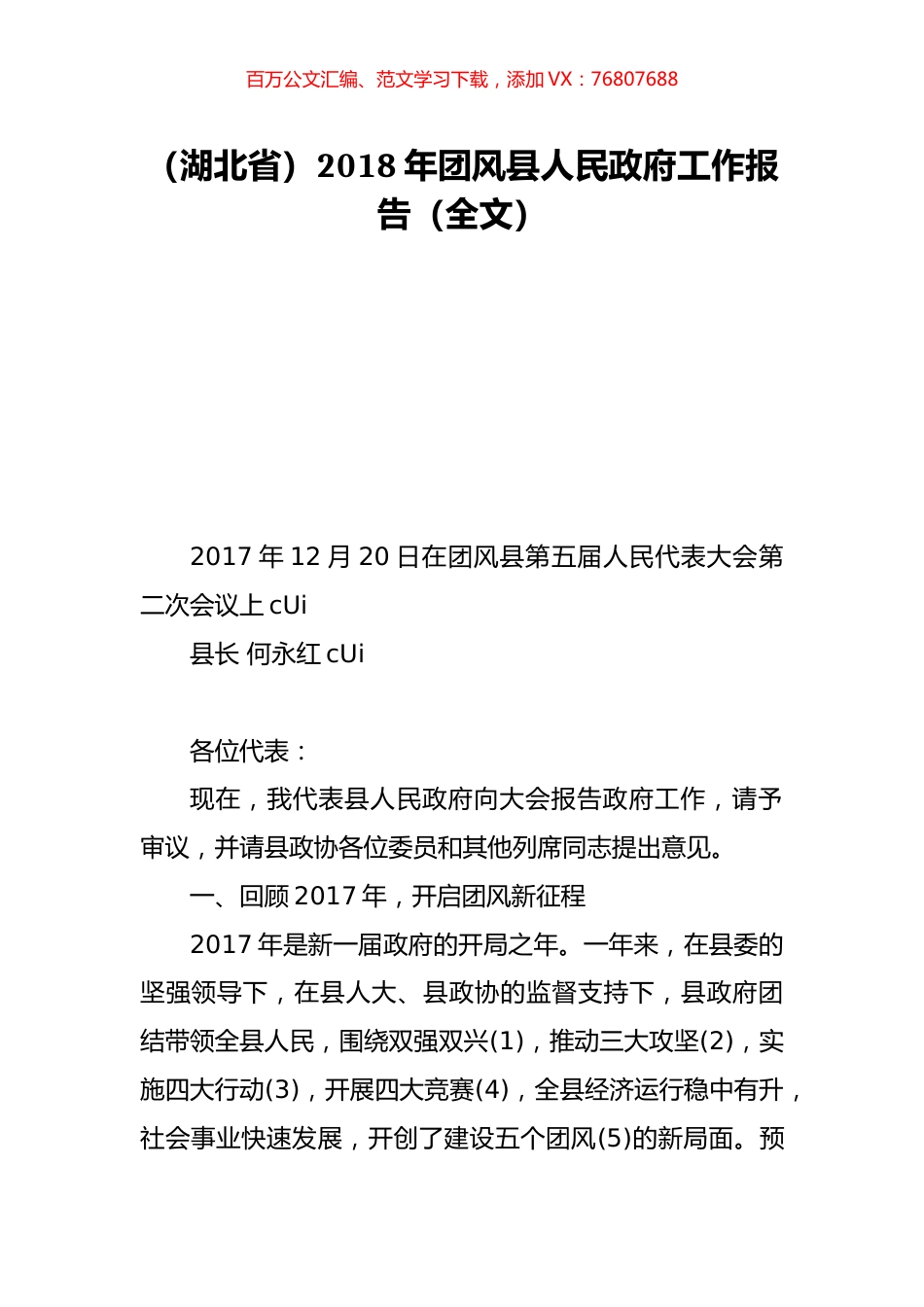 百万公文汇编、范文学习下载，添加 VX：76807688

（湖北省）2018 年团风县人民政府工作报告（全文）

2017 年 12 月 20 日在团风县第五届人民代表大会第二次会议上 cUi

县长 何永红 cUi

各位代表：

现在，我代表县人民政府向大会报告政府工作，请予审议，并请县政协各位委员和其他列席同志提出意见。

一、回顾 2017 年，开启团风新征程

2017 年是新一届政府的开局之年。一年来，在县委的坚强领导下，在县人大、县政协的监督支持下，县政府团结带领全县人民，围绕双强双兴(1)，推动三大攻坚(2)，实施四大行动(3)，开展四大竞赛(4)，全县经济运行稳中有升，社会事业快速发展，开创了建设五个团风(5)的新局面。预